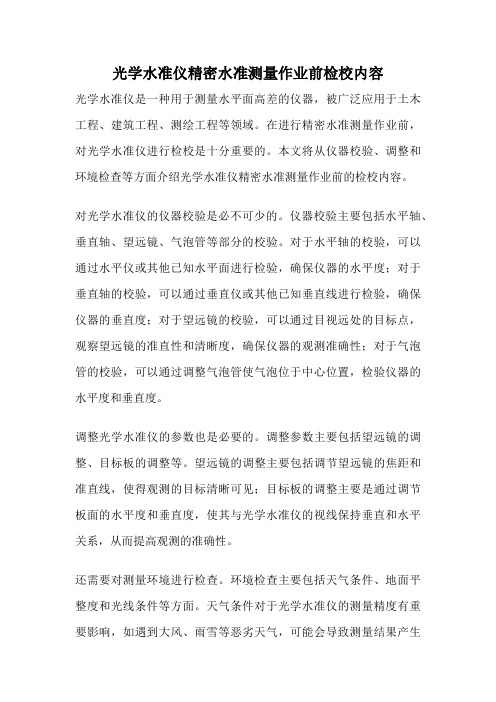 光学水准仪精密水准测量作业前检校内容

光学水准仪是一种用于测量水平面高差的仪器，被广泛应用于土木工程、建筑工程、测绘工程等领域。在进行精密水准测量作业前，对光学水准仪进行检校是十分重要的。本文将从仪器校验、调整和环境检查等方面介绍光学水准仪精密水准测量作业前的检校内容。

对光学水准仪的仪器校验是必不可少的。仪器校验主要包括水平轴、垂直轴、望远镜、气泡管等部分的校验。对于水平轴的校验，可以通过水平仪或其他已知水平面进行检验，确保仪器的水平度；对于垂直轴的校验，可以通过垂直仪或其他已知垂直线进行检验，确保仪器的垂直度；对于望远镜的校验，可以通过目视远处的目标点，观察望远镜的准直性和清晰度，确保仪器的观测准确性；对于气泡管的校验，可以通过调整气泡管使气泡位于中心位置，检验仪器的水平度和垂直度。

调整光学水准仪的参数也是必要的。调整参数主要包括望远镜的调整、目标板的调整等。望远镜的调整主要包括调节望远镜的焦距和准直线，使得观测的目标清晰可见；目标板的调整主要是通过调节板面的水平度和垂直度，使其与光学水准仪的视线保持垂直和水平关系，从而提高观测的准确性。

还需要对测量环境进行检查。环境检查主要包括天气条件、地面平整度和光线条件等方面。天气条件对于光学水准仪的测量精度有重要影响，如遇到大风、雨雪等恶劣天气，可能会导致测量结果产生